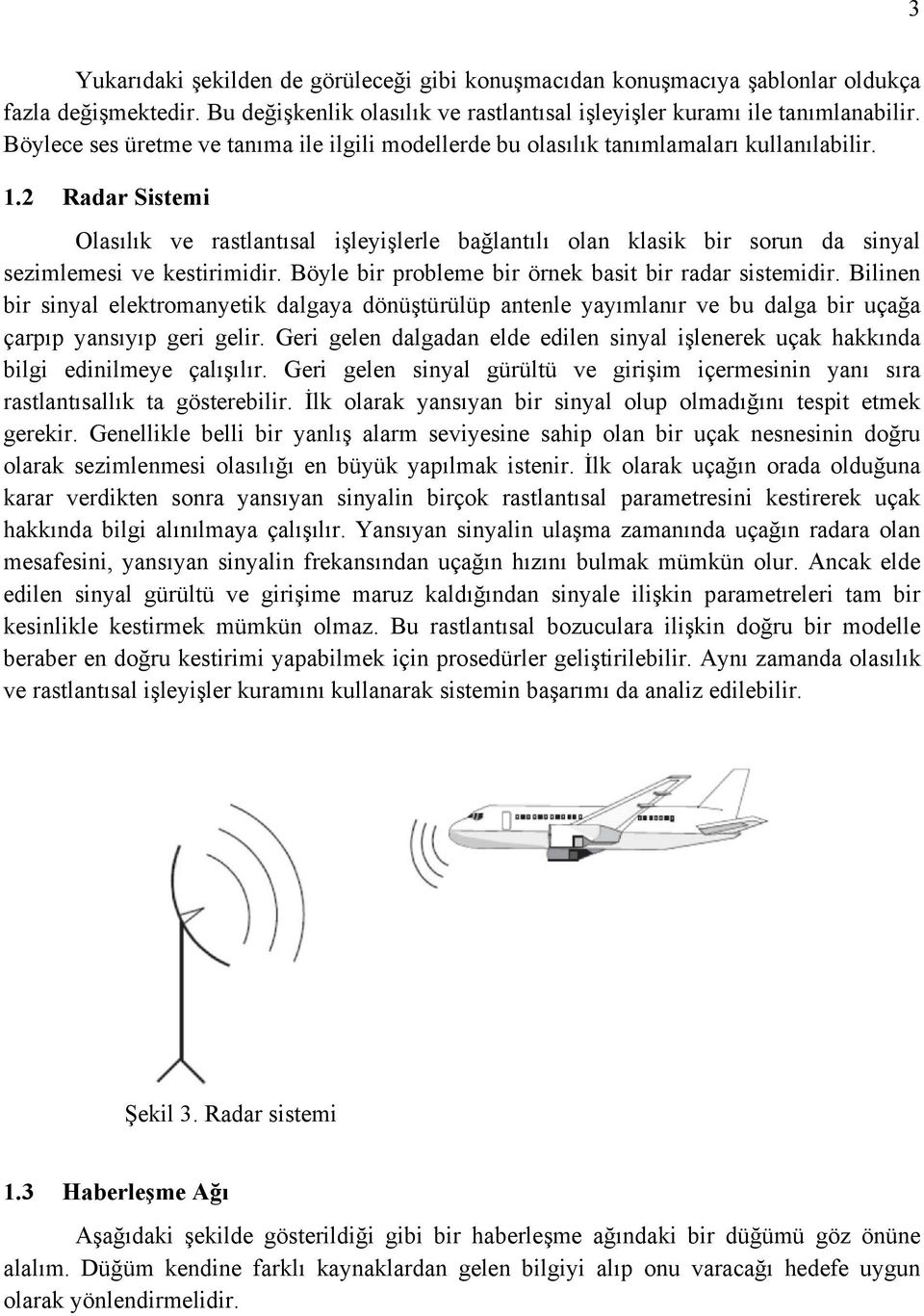 3

Yukarıdaki şekilden de görüleceği gibi konuşmacıdan konuşmacıya şablonlar oldukça fazla değişmektedir. Bu değişkenlik olasılık ve rastlantısal işleyişler kuramı ile tanımlanabilir. Böylece ses üretme ve tanıma ile ilgili modellerde bu olasılık tanımlamaları kullanılabilir.

1.2 Radar Sistemi

Olasılık ve rastlantısal işleyişlerle bağlantılı olan klasik bir sorun da sinyal sezimlemesi ve kestirimidir. Böyle bir probleme bir örnek basit bir radar sistemidir. Bilinen bir sinyal elektromanyetik dalgaya dönüştürülüp antenle yayımlanır ve bu dalga bir uçağa çarpıp yansıyıp geri gelir. Geri gelen dalgadan elde edilen sinyal işlenerek uçak hakkında bilgi edinilmeye çalışılır. Geri gelen sinyal gürültü ve girişim içermesinin yanı sıra rastlantısallık ta gösterebilir. İlk olarak yansıyan bir sinyal olup olmadığını tespit etmek gerekir. Genellikle belli bir yanlış alarm seviyesine sahip olan bir uçak nesnesinin doğru olarak sezimlenmesi olasılığı en büyük yapılmak istenir. İlk olarak uçağın orada olduğuna karar verdikten sonra yansıyan sinyalin birçok rastlantısal parametresini kestirerek uçak hakkında bilgi alınılmaya çalışılır. Yansıyan sinyalin ulaşma zamanında uçağın radara olan mesafesini, yansıyan sinyalin frekansından uçağın hızını bulmak mümkün olur. Ancak elde edilen sinyal gürültü ve girişime maruz kaldığından sinyale ilişkin parametreleri tam bir kesinlikle kestirmek mümkün olmaz. Bu rastlantısal bozuculara ilişkin doğru bir modelle beraber en doğru kestirimi yapabilmek için prosedürler geliştirilebilir. Aynı zamanda olasılık ve rastlantısal işleyişler kuramını kullanarak sistemin başarımı da analiz edilebilir.

Şekil 3. Radar sistemi

1.3 Haberleşme Ağı

Aşağıdaki şekilde gösterildiği gibi bir haberleşme ağındaki bir düğümü göz önüne alalım. Düğüm kendine farklı kaynaklardan gelen bilgiyi alıp onu varacağı hedefe uygun olarak yönlendirmelidir.